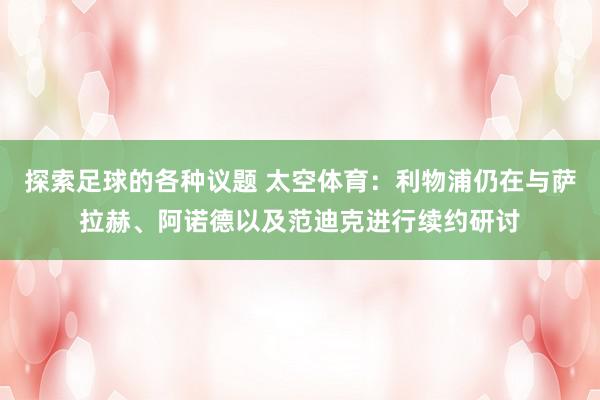 探索足球的各种议题 太空体育：利物浦仍在与萨拉赫、阿诺德以及范迪克进行续约研讨